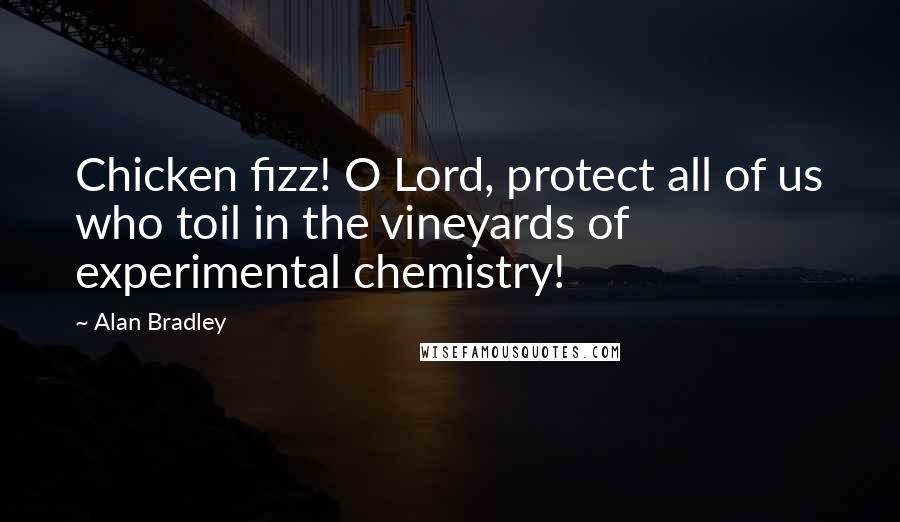 Chicken fizz! O Lord, protect all of us who toil in the vineyards of experimental chemistry!

~ Alan Bradley

WISEFAMOUSQUOTES.COM